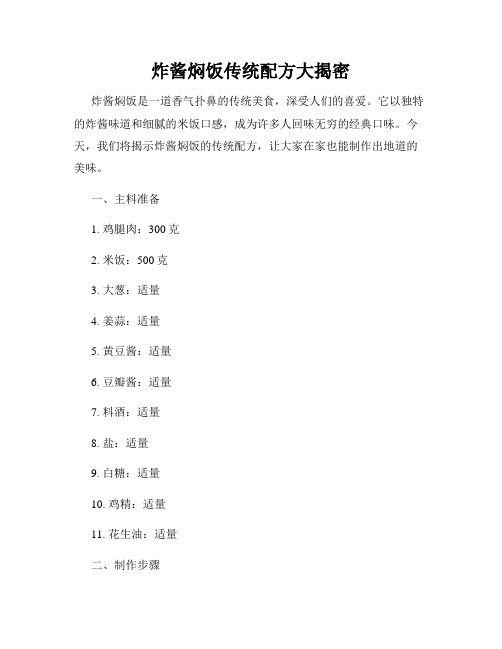 炸酱焖饭传统配方大揭密

炸酱焖饭是一道香气扑鼻的传统美食，深受人们的喜爱。它以独特的炸酱味道和细腻的米饭口感，成为许多人回味无穷的经典口味。今天，我们将揭示炸酱焖饭的传统配方，让大家在家也能制作出地道的美味。

一、主料准备

1. 鸡腿肉：300 克

2. 米饭：500 克

3. 大葱：适量

4. 姜蒜：适量

5. 黄豆酱：适量

6. 豆瓣酱：适量

7. 料酒：适量

8. 盐：适量

9. 白糖：适量

10. 鸡精：适量

11. 花生油：适量

二、制作步骤